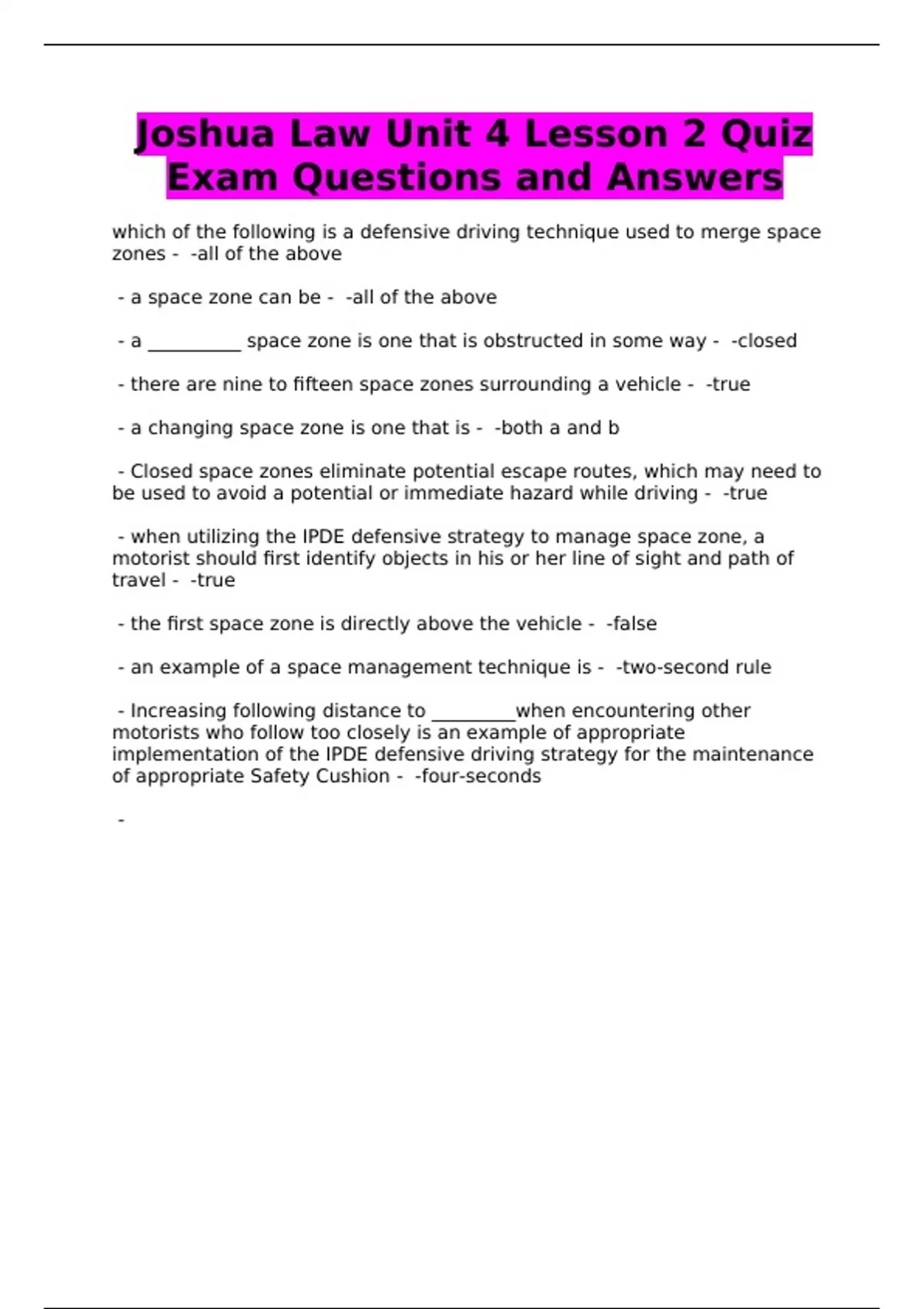 Joshua Law Unit 4 Lesson 2 Quiz Exam Questions and Answers

which of the following is a defensive driving technique used to merge space zones - -all of the above

- a space zone can be - -all of the above

- a __________ space zone is one that is obstructed in some way - -closed

- there are nine to fifteen space zones surrounding a vehicle - -true

- a changing space zone is one that is - -both a and b

- Closed space zones eliminate potential escape routes, which may need to be used to avoid a potential or immediate hazard while driving - -true

- when utilizing the IPDE defensive strategy to manage space zone, a motorist should first identify objects in his or her line of sight and path of travel - -true

- the first space zone is directly above the vehicle - -false

- an example of a space management technique is - -two-second rule

- Increasing following distance to _________when encountering other motorists who follow too closely is an example of appropriate implementation of the IPDE defensive driving strategy for the maintenance of appropriate Safety Cushion - -four-seconds

-